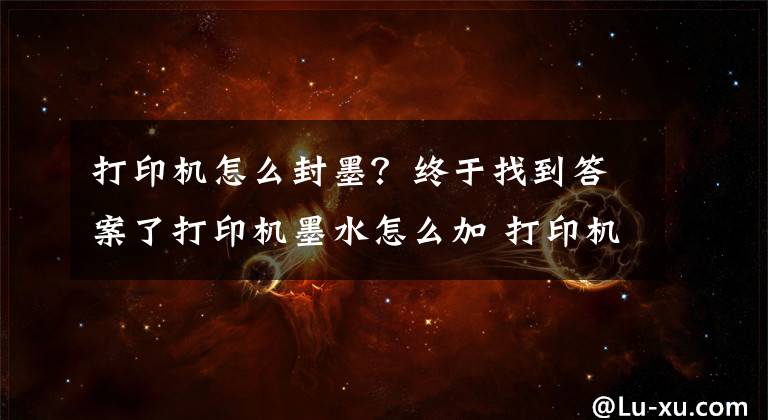 打印机怎么封墨？终于找到答案了打印机墨水怎么加 打印机

@Lu-xu.com